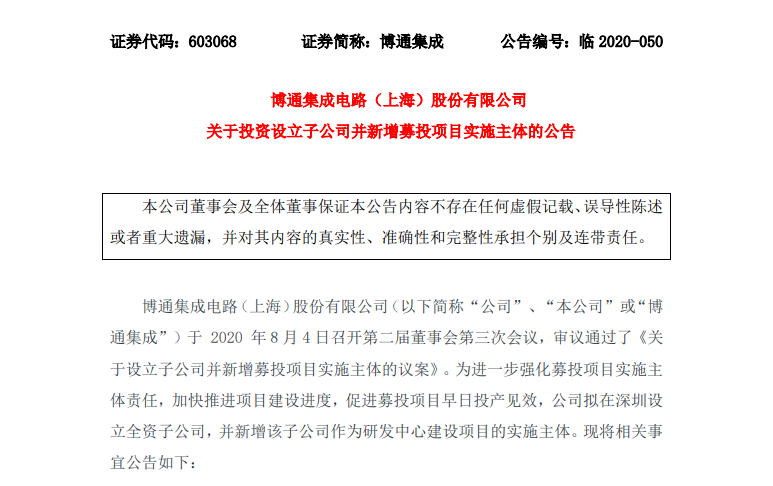 证券代码：603068　　证券简称：博通集成　　公告编号：临 2020-050

博通集成电路（上海）股份有限公司
关于投资设立子公司并新增募投项目实施主体的公告

本公司董事会及全体董事保证本公告内容不存在任何虚假记载、误导性陈述或者重大遗漏，并对其内容的真实性、准确性和完整性承担个别及连带责任。

博通集成电路（上海）股份有限公司（以下简称“公司”、“本公司”或“博通集成”）于 2020 年 8 月 4 日召开第二届董事会第三次会议，审议通过了《关于设立子公司并新增募投项目实施主体的议案》。为进一步强化募投项目实施主体责任，加快推进项目建设进度，促进募投项目早日投产见效，公司拟在深圳设立全资子公司，并新增该子公司作为研发中心建设项目的实施主体。现将相关事宜公告如下：